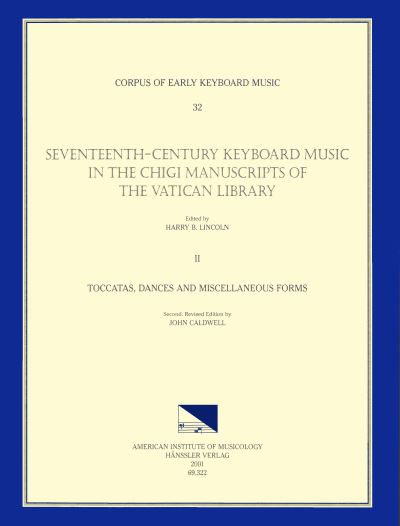 CORPUS OF EARLY KEYBOARD MUSIC

32

SEVENTEENTH-CENTURY KEYBOARD MUSIC IN THE CHIGI MANUSCRIPTS OF THE VATICAN LIBRARY

Edited by
HARRY B. LINCOLN

II

TOCCATAS, DANCES AND MISCELLANEOUS FORMS

Second, Revised Edition by
JOHN CALDWELL

AMERICAN INSTITUTE OF MUSICOLOGY
HÄNSSLER VERLAG
2001
69.322